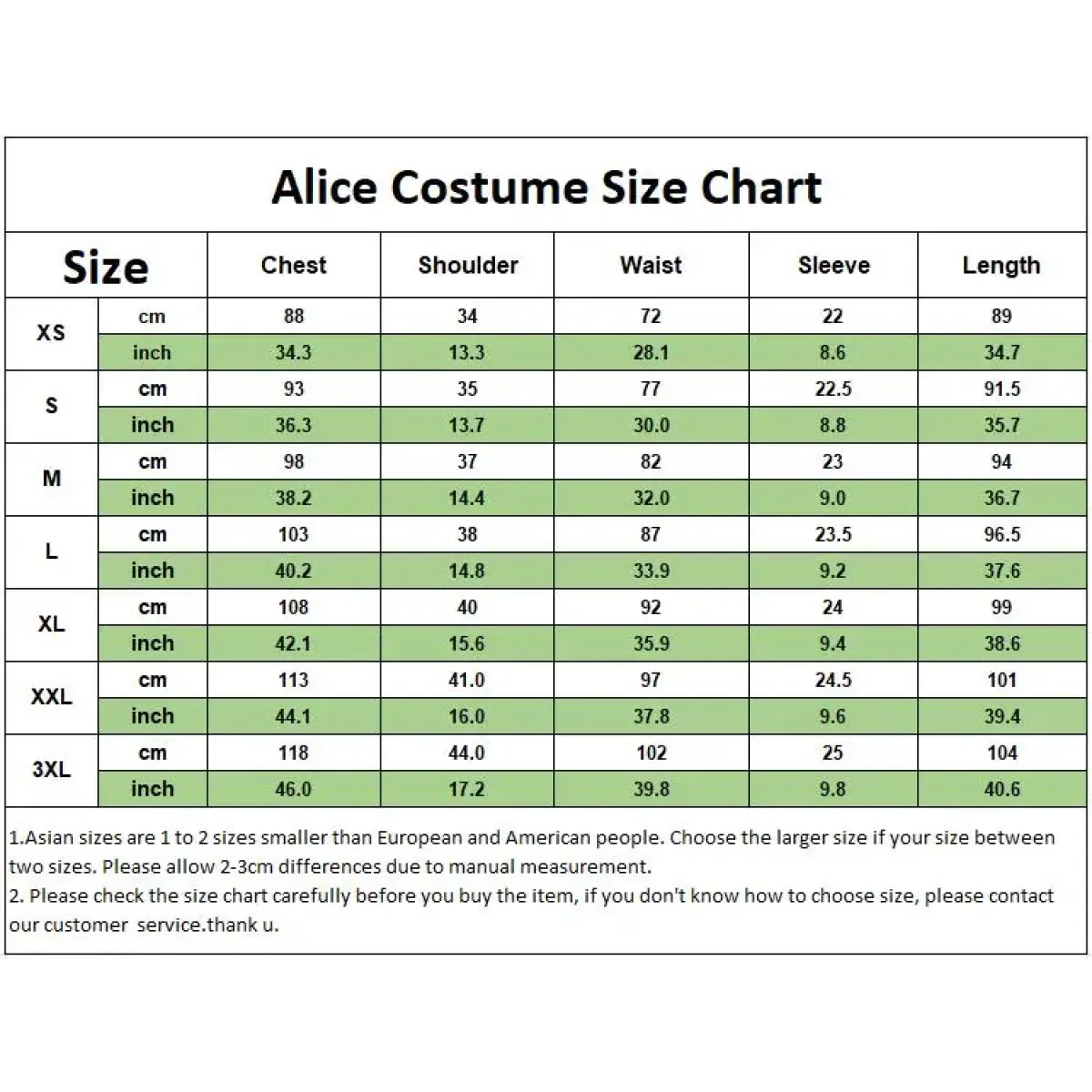 Alice Costume Size Chart

| Size | | Chest | Shoulder | Waist | Sleeve | Length |
|---|---|---|---|---|---|---|
| XS | cm | 88 | 34 | 72 | 22 | 89 |
| | inch | 34.3 | 13.3 | 28.1 | 8.6 | 34.7 |
| S | cm | 93 | 35 | 77 | 22.5 | 91.5 |
| | inch | 36.3 | 13.7 | 30.0 | 8.8 | 35.7 |
| M | cm | 98 | 37 | 82 | 23 | 94 |
| | inch | 38.2 | 14.4 | 32.0 | 9.0 | 36.7 |
| L | cm | 103 | 38 | 87 | 23.5 | 96.5 |
| | inch | 40.2 | 14.8 | 33.9 | 9.2 | 37.6 |
| XL | cm | 108 | 40 | 92 | 24 | 99 |
| | inch | 42.1 | 15.6 | 35.9 | 9.4 | 38.6 |
| XXL | cm | 113 | 41.0 | 97 | 24.5 | 101 |
| | inch | 44.1 | 16.0 | 37.8 | 9.6 | 39.4 |
| 3XL | cm | 118 | 44.0 | 102 | 25 | 104 |
| | inch | 46.0 | 17.2 | 39.8 | 9.8 | 40.6 |

1.Asian sizes are 1 to 2 sizes smaller than European and American people. Choose the larger size if your size between two sizes. Please allow 2-3cm differences due to manual measurement.
2. Please check the size chart carefully before you buy the item, if you don't know how to choose size, please contact our customer service.thank u.